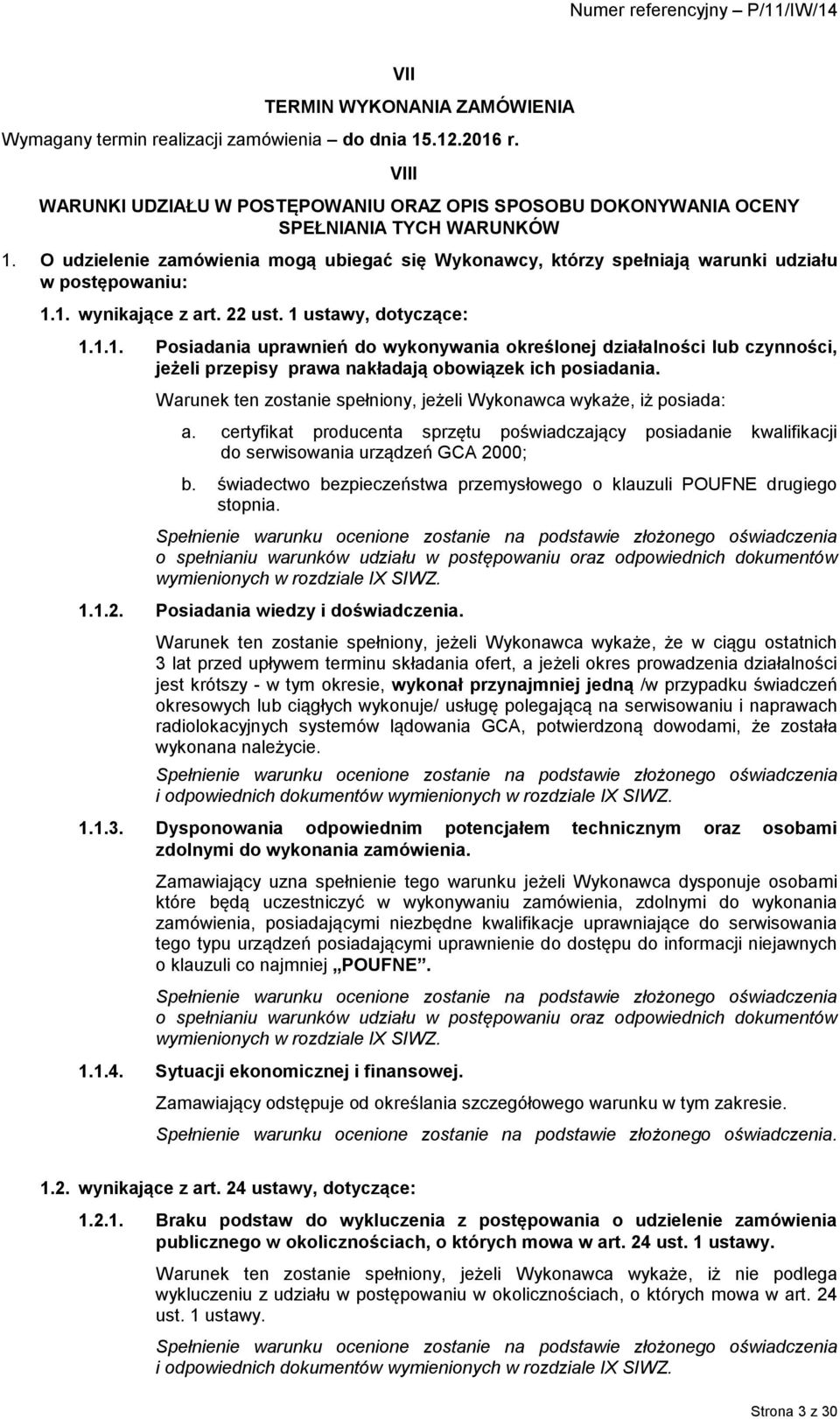 Numer referencyjny – P/11/IW/14

VII

TERMIN WYKONANIA ZAMÓWIENIA

Wymagany termin realizacji zamówienia – do dnia 15.12.2016 r.

VIII

WARUNKI UDZIAŁU W POSTĘPOWANIU ORAZ OPIS SPOSOBU DOKONYWANIA OCENY SPEŁNIANIA TYCH WARUNKÓW

1. O udzielenie zamówienia mogą ubiegać się Wykonawcy, którzy spełniają warunki udziału w postępowaniu:

1.1. wynikające z art. 22 ust. 1 ustawy, dotyczące:

1.1.1. Posiadania uprawnień do wykonywania określonej działalności lub czynności, jeżeli przepisy prawa nakładają obowiązek ich posiadania.

Warunek ten zostanie spełniony, jeżeli Wykonawca wykaże, iż posiada:

a. certyfikat producenta sprzętu poświadczający posiadanie kwalifikacji do serwisowania urządzeń GCA 2000;

b. świadectwo bezpieczeństwa przemysłowego o klauzuli POUFNE drugiego stopnia.

Spełnienie warunku ocenione zostanie na podstawie złożonego oświadczenia o spełnianiu warunków udziału w postępowaniu oraz odpowiednich dokumentów wymienionych w rozdziale IX SIWZ.

1.1.2. Posiadania wiedzy i doświadczenia.

Warunek ten zostanie spełniony, jeżeli Wykonawca wykaże, że w ciągu ostatnich 3 lat przed upływem terminu składania ofert, a jeżeli okres prowadzenia działalności jest krótszy - w tym okresie, wykonał przynajmniej jedną /w przypadku świadczeń okresowych lub ciągłych wykonuje/ usługę polegającą na serwisowaniu i naprawach radiolokacyjnych systemów lądowania GCA, potwierdzoną dowodami, że została wykonana należycie.

Spełnienie warunku ocenione zostanie na podstawie złożonego oświadczenia i odpowiednich dokumentów wymienionych w rozdziale IX SIWZ.

1.1.3. Dysponowania odpowiednim potencjałem technicznym oraz osobami zdolnymi do wykonania zamówienia.

Zamawiający uzna spełnienie tego warunku jeżeli Wykonawca dysponuje osobami które będą uczestniczyć w wykonywaniu zamówienia, zdolnymi do wykonania zamówienia, posiadającymi niezbędne kwalifikacje uprawniające do serwisowania tego typu urządzeń posiadającymi uprawnienie do dostępu do informacji niejawnych o klauzuli co najmniej „POUFNE”.

Spełnienie warunku ocenione zostanie na podstawie złożonego oświadczenia o spełnianiu warunków udziału w postępowaniu oraz odpowiednich dokumentów wymienionych w rozdziale IX SIWZ.

1.1.4. Sytuacji ekonomicznej i finansowej.

Zamawiający odstępuje od określania szczegółowego warunku w tym zakresie.

Spełnienie warunku ocenione zostanie na podstawie złożonego oświadczenia.

1.2. wynikające z art. 24 ustawy, dotyczące:

1.2.1. Braku podstaw do wykluczenia z postępowania o udzielenie zamówienia publicznego w okolicznościach, o których mowa w art. 24 ust. 1 ustawy.

Warunek ten zostanie spełniony, jeżeli Wykonawca wykaże, iż nie podlega wykluczeniu z udziału w postępowaniu w okolicznościach, o których mowa w art. 24 ust. 1 ustawy.

Spełnienie warunku ocenione zostanie na podstawie złożonego oświadczenia i odpowiednich dokumentów wymienionych w rozdziale IX SIWZ.

Strona 3 z 30